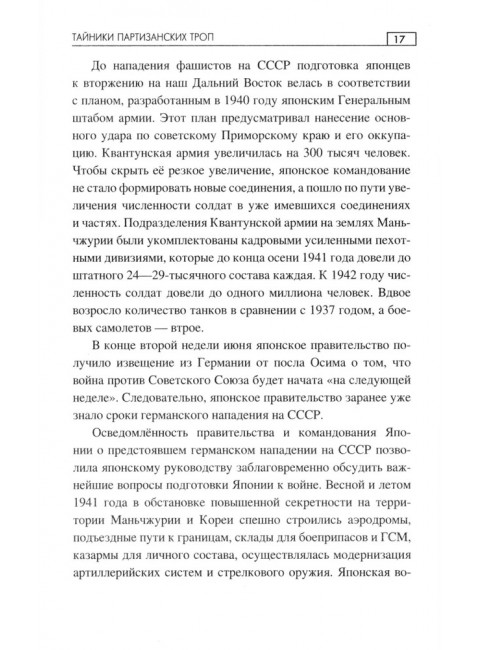 ТАЙНИКИ ПАРТИЗАНСКИХ ТРОП 17

До нападения фашистов на СССР подготовка японцев к вторжению на наш Дальний Восток велась в соответствии с планом, разработанным в 1940 году японским Генеральным штабом армии. Этот план предусматривал нанесение основного удара по советскому Приморскому краю и его оккупацию. Квантунская армия увеличилась на 300 тысяч человек. Чтобы скрыть её резкое увеличение, японское командование не стало формировать новые соединения, а пошло по пути увеличения численности солдат в уже имевшихся соединениях и частях. Подразделения Квантунской армии на землях Маньчжурии были укомплектованы кадровыми усиленными пехотными дивизиями, которые до конца осени 1941 года довели до штатного 24—29-тысячного состава каждая. К 1942 году численность солдат довели до одного миллиона человек. Вдвое возросло количество танков в сравнении с 1937 годом, а боевых самолетов — втрое.

В конце второй недели июня японское правительство получило извещение из Германии от посла Осима о том, что война против Советского Союза будет начата «на следующей неделе». Следовательно, японское правительство заранее уже знало сроки германского нападения на СССР.

Осведомлённость правительства и командования Японии о предстоявшем германском нападении на СССР позволила японскому руководству заблаговременно обсудить важнейшие вопросы подготовки Японии к войне. Весной и летом 1941 года в обстановке повышенной секретности на территории Маньчжурии и Кореи спешно строились аэродромы, подъездные пути к границам, склады для боеприпасов и ГСМ, казармы для личного состава, осуществлялась модернизация артиллерийских систем и стрелкового оружия. Японская во-